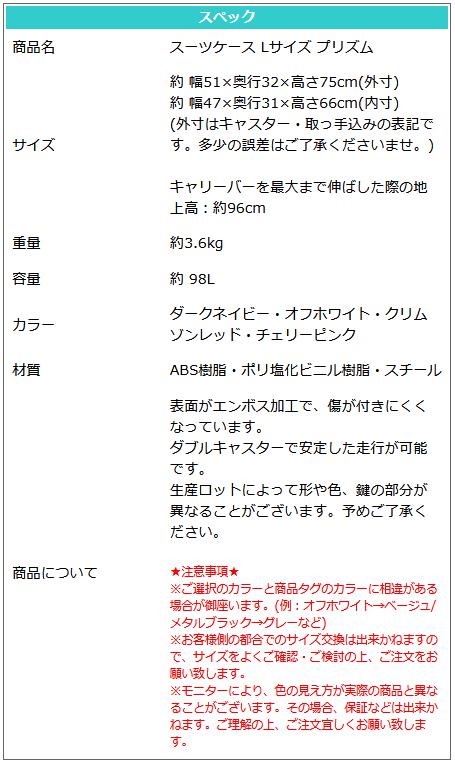 スペック

商品名
スーツケース Lサイズ プリズム

サイズ
約 幅51×奥行32×高さ75cm(外寸)
約 幅47×奥行31×高さ66cm(内寸)
(外寸はキャスター・取っ手込みの表記です。多少の誤差はご了承くださいませ。)

キャリーバーを最大まで伸ばした際の地上高：約96cm

重量
約3.6kg

容量
約 98L

カラー
ダークネイビー・オフホワイト・クリムゾンレッド・チェリーピンク

材質
ABS樹脂・ポリ塩化ビニル樹脂・スチール

商品について
表面がエンボス加工で、傷が付きにくくなっています。
ダブルキャスターで安定した走行が可能です。
生産ロットによって形や色、鍵の部分が異なることがございます。予めご了承ください。

★注意事項★
※ご選択のカラーと商品タグのカラーに相違がある場合が御座います。(例：オフホワイト→ベージュ/メタルブラック→グレーなど)
※お客様側の都合でのサイズ交換は出来かねますので、サイズをよくご確認・ご検討の上、ご注文をお願い致します。
※モニターにより、色の見え方が実際の商品と異なることがございます。その場合、保証などは出来かねます。ご理解の上、ご注文宜しくお願い致します。